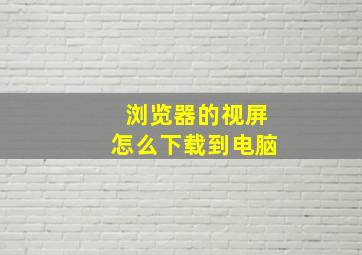 浏览器的视屏
怎么下载到电脑